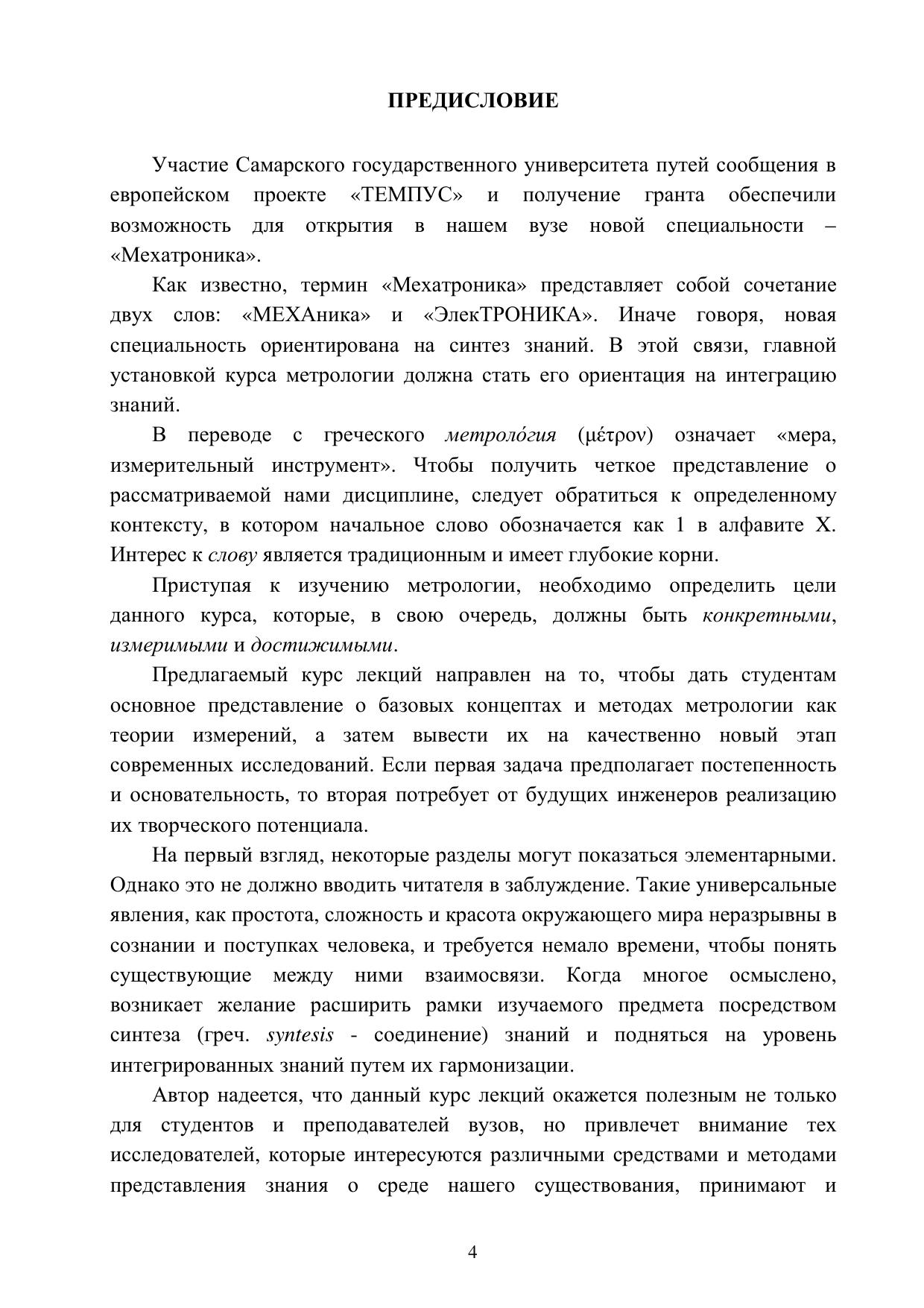 ПРЕДИСЛОВИЕ

Участие Самарского государственного университета путей сообщения в европейском проекте «ТЕМПУС» и получение гранта обеспечили возможность для открытия в нашем вузе новой специальности – «Мехатроника».

Как известно, термин «Мехатроника» представляет собой сочетание двух слов: «МЕХАника» и «ЭлекТРОНИКА». Иначе говоря, новая специальность ориентирована на синтез знаний. В этой связи, главной установкой курса метрологии должна стать его ориентация на интеграцию знаний.

В переводе с греческого метроло́гия (μέτρον) означает «мера, измерительный инструмент». Чтобы получить четкое представление о рассматриваемой нами дисциплине, следует обратиться к определенному контексту, в котором начальное слово обозначается как 1 в алфавите X. Интерес к слову является традиционным и имеет глубокие корни.

Приступая к изучению метрологии, необходимо определить цели данного курса, которые, в свою очередь, должны быть конкретными, измеримыми и достижимыми.

Предлагаемый курс лекций направлен на то, чтобы дать студентам основное представление о базовых концептах и методах метрологии как теории измерений, а затем вывести их на качественно новый этап современных исследований. Если первая задача предполагает постепенность и основательность, то вторая потребует от будущих инженеров реализацию их творческого потенциала.

На первый взгляд, некоторые разделы могут показаться элементарными. Однако это не должно вводить читателя в заблуждение. Такие универсальные явления, как простота, сложность и красота окружающего мира неразрывны в сознании и поступках человека, и требуется немало времени, чтобы понять существующие между ними взаимосвязи. Когда многое осмыслено, возникает желание расширить рамки изучаемого предмета посредством синтеза (греч. syntesis - соединение) знаний и подняться на уровень интегрированных знаний путем их гармонизации.

Автор надеется, что данный курс лекций окажется полезным не только для студентов и преподавателей вузов, но привлечет внимание тех исследователей, которые интересуются различными средствами и методами представления знания о среде нашего существования, принимают и

4